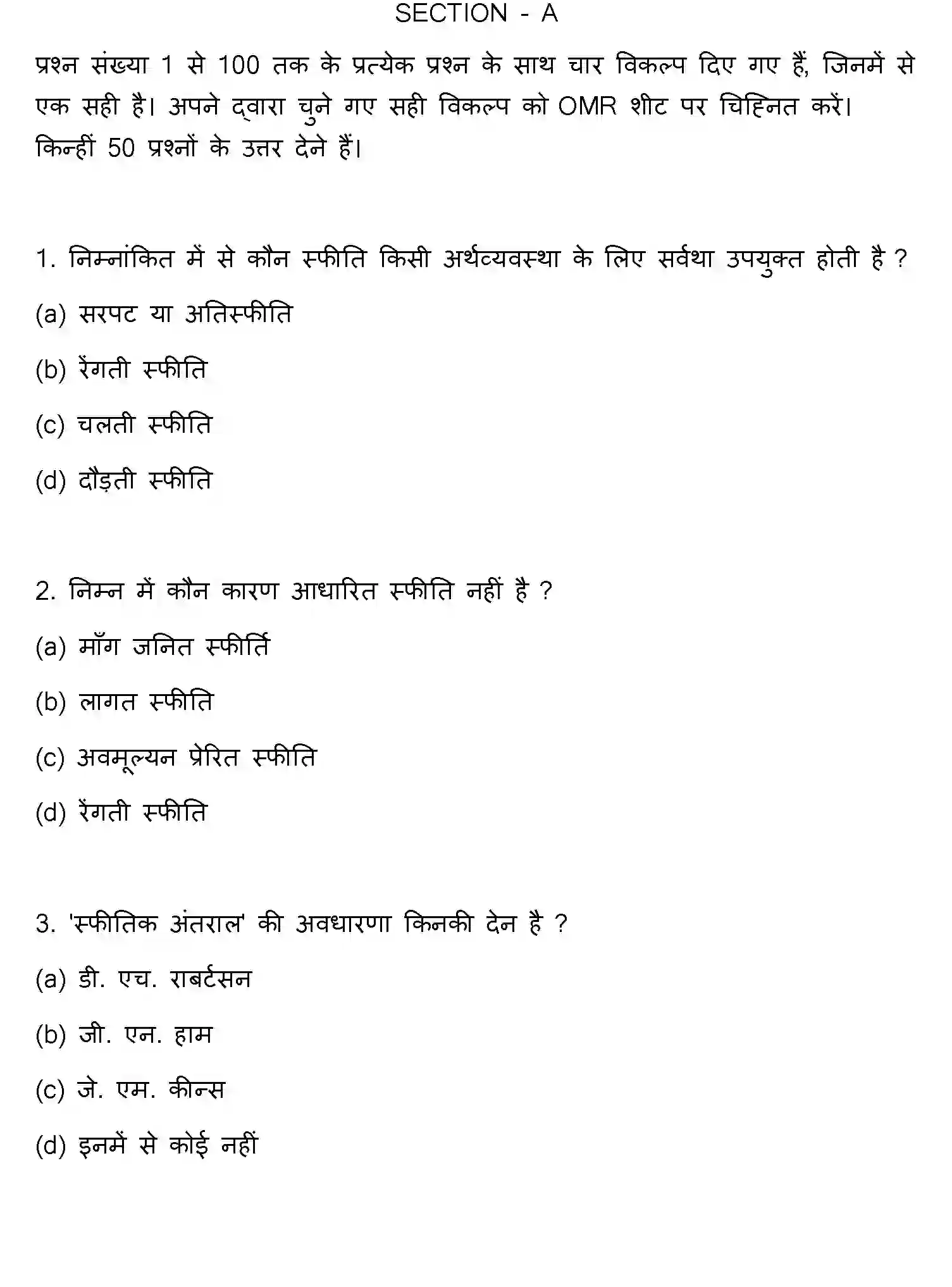 SECTION - A

प्रश्न संख्या 1 से 100 तक के प्रत्येक प्रश्न के साथ चार विकल्प दिए गए हैं, जिनमें से एक सही है। अपने द्वारा चुने गए सही विकल्प को OMR शीट पर चिह्नित करें। किन्हीं 50 प्रश्नों के उत्तर देने हैं।

1. निम्नांकित में से कौन स्फीति किसी अर्थव्यवस्था के लिए सर्वथा उपयुक्त होती है ?

(a) सरपट या अतिस्फीति

(b) रेंगती स्फीति

(c) चलती स्फीति

(d) दौड़ती स्फीति

2. निम्न में कौन कारण आधारित स्फीति नहीं है ?

(a) माँग जनित स्फीर्ति

(b) लागत स्फीति

(c) अवमूल्यन प्रेरित स्फीति

(d) रेंगती स्फीति

3. 'स्फीतिक अंतराल' की अवधारणा किनकी देन है ?

(a) डी. एच. राबर्टसन

(b) जी. एन. हाम

(c) जे. एम. कीन्स

(d) इनमें से कोई नहीं